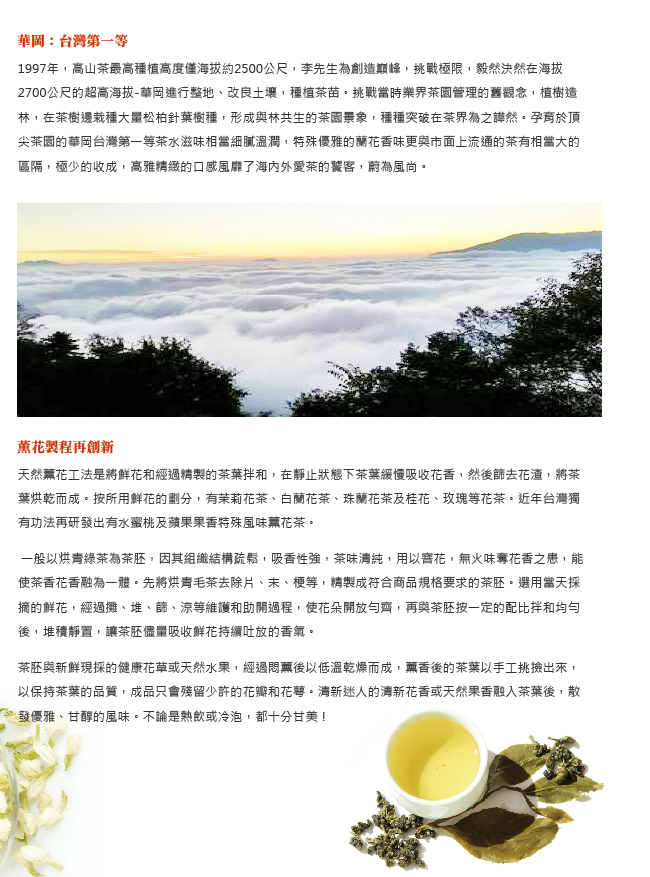 華岡：台灣第一等

1997年，高山茶最高種植高度僅海拔約2500公尺，李先生為創造巔峰，挑戰極限，毅然決然在海拔2700公尺的超高海拔-華岡進行整地、改良土壤，種植茶苗。挑戰當時業界茶園管理的舊觀念，植樹造林，在茶樹邊栽種大量松柏針葉樹種，形成與林共生的茶園景象，種種突破在茶界為之譁然。孕育於頂尖茶園的華岡台灣第一等茶水滋味相當細膩溫潤，特殊優雅的蘭花香味更與市面上流通的茶有相當大的區隔，極少的收成，高雅精緻的口感風靡了海內外愛茶的饕客，蔚為風尚。

薰花製程再創新

天然薰花工法是將鮮花和經過精製的茶葉拌和，在靜止狀態下茶葉緩慢吸收花香，然後篩去花渣，將茶葉烘乾而成。按所用鮮花的劃分，有茉莉花茶、白蘭花茶、珠蘭花茶及桂花、玫瑰等花茶。近年台灣獨有功法再研發出有水蜜桃及蘋果果香特殊風味薰花茶。

一般以烘青綠茶為茶胚，因其組織結構疏鬆，吸香性強，茶味清純，用以窨花，無火味奪花香之患，能使茶香花香融為一體。先將烘青毛茶去除片、末、梗等，精製成符合商品規格要求的茶胚。選用當天採摘的鮮花，經過攤、堆、篩、涼等維護和助開過程，使花朵開放勻齊，再與茶胚按一定的配比拌和均勻後，堆積靜置，讓茶胚儘量吸收鮮花持續吐放的香氣。

茶胚與新鮮現採的健康花草或天然水果，經過悶薰後以低溫乾燥而成，薰香後的茶葉以手工挑撿出來，以保持茶葉的品質，成品只會殘留少許的花瓣和花萼。清新迷人的清新花香或天然果香融入茶葉後，散發優雅、甘醇的風味。不論是熱飲或冷泡，都十分甘美！